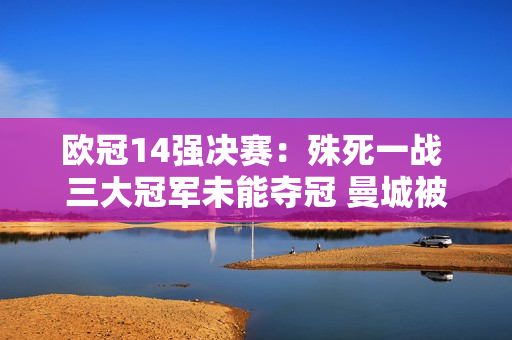 欧冠14强决赛：殊死一战 三大冠军未能夺冠 曼城被